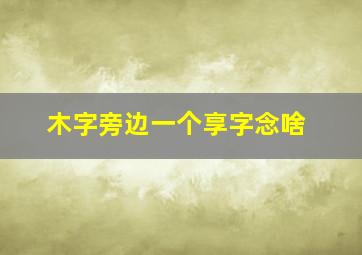 木字旁边一个享字念啥